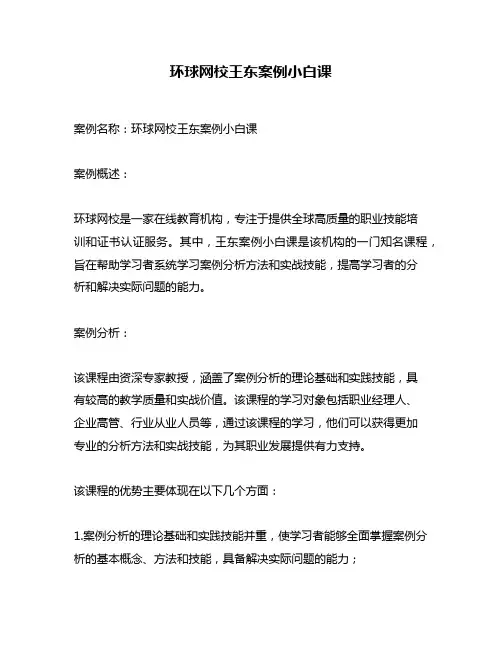 环球网校王东案例小白课

案例名称：环球网校王东案例小白课

案例概述：

环球网校是一家在线教育机构，专注于提供全球高质量的职业技能培训和证书认证服务。其中，王东案例小白课是该机构的一门知名课程，旨在帮助学习者系统学习案例分析方法和实战技能，提高学习者的分析和解决实际问题的能力。

案例分析：

该课程由资深专家教授，涵盖了案例分析的理论基础和实践技能，具有较高的教学质量和实战价值。该课程的学习对象包括职业经理人、企业高管、行业从业人员等，通过该课程的学习，他们可以获得更加专业的分析方法和实战技能，为其职业发展提供有力支持。

该课程的优势主要体现在以下几个方面：

1.案例分析的理论基础和实践技能并重，使学习者能够全面掌握案例分析的基本概念、方法和技能，具备解决实际问题的能力；